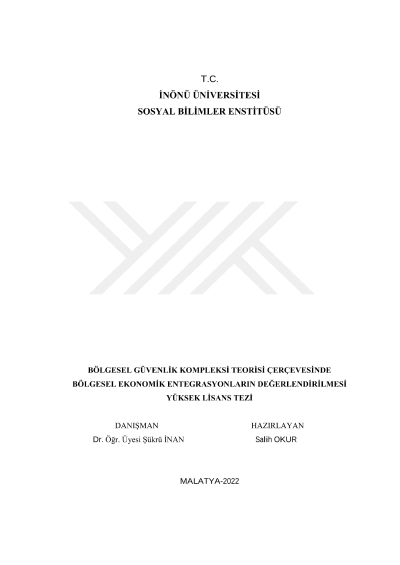 T.C.
İNÖNÜ ÜNİVERSİTESİ
SOSYAL BİLİMLER ENSTİTÜSÜ

BÖLGESEL GÜVENLİK KOMPLEKSİ TEORİSİ ÇERÇEVESİNDE
BÖLGESEL EKONOMİK ENTEGRASYONLARIN DEĞERLENDİRİLMESİ
YÜKSEK LİSANS TEZİ

DANIŞMAN
Dr. Öğr. Üyesi Şükrü İNAN

HAZIRLAYAN
Salih OKUR

MALATYA-2022